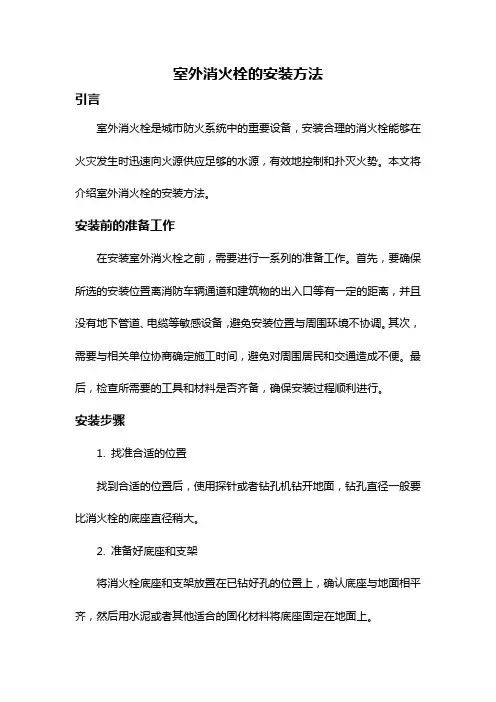 室外消火栓的安装方法

引言

室外消火栓是城市防火系统中的重要设备，安装合理的消火栓能够在火灾发生时迅速向火源供应足够的水源，有效地控制和扑灭火势。本文将介绍室外消火栓的安装方法。

安装前的准备工作

在安装室外消火栓之前，需要进行一系列的准备工作。首先，要确保所选的安装位置离消防车辆通道和建筑物的出入口等有一定的距离，并且没有地下管道、电缆等敏感设备，避免安装位置与周围环境不协调。其次，需要与相关单位协商确定施工时间，避免对周围居民和交通造成不便。最后，检查所需要的工具和材料是否齐备，确保安装过程顺利进行。

安装步骤

1. 找准合适的位置

找到合适的位置后，使用探针或者钻孔机钻开地面，钻孔直径一般要比消火栓的底座直径稍大。

2. 准备好底座和支架

将消火栓底座和支架放置在已钻好孔的位置上，确认底座与地面相平齐，然后用水泥或者其他适合的固化材料将底座固定在地面上。